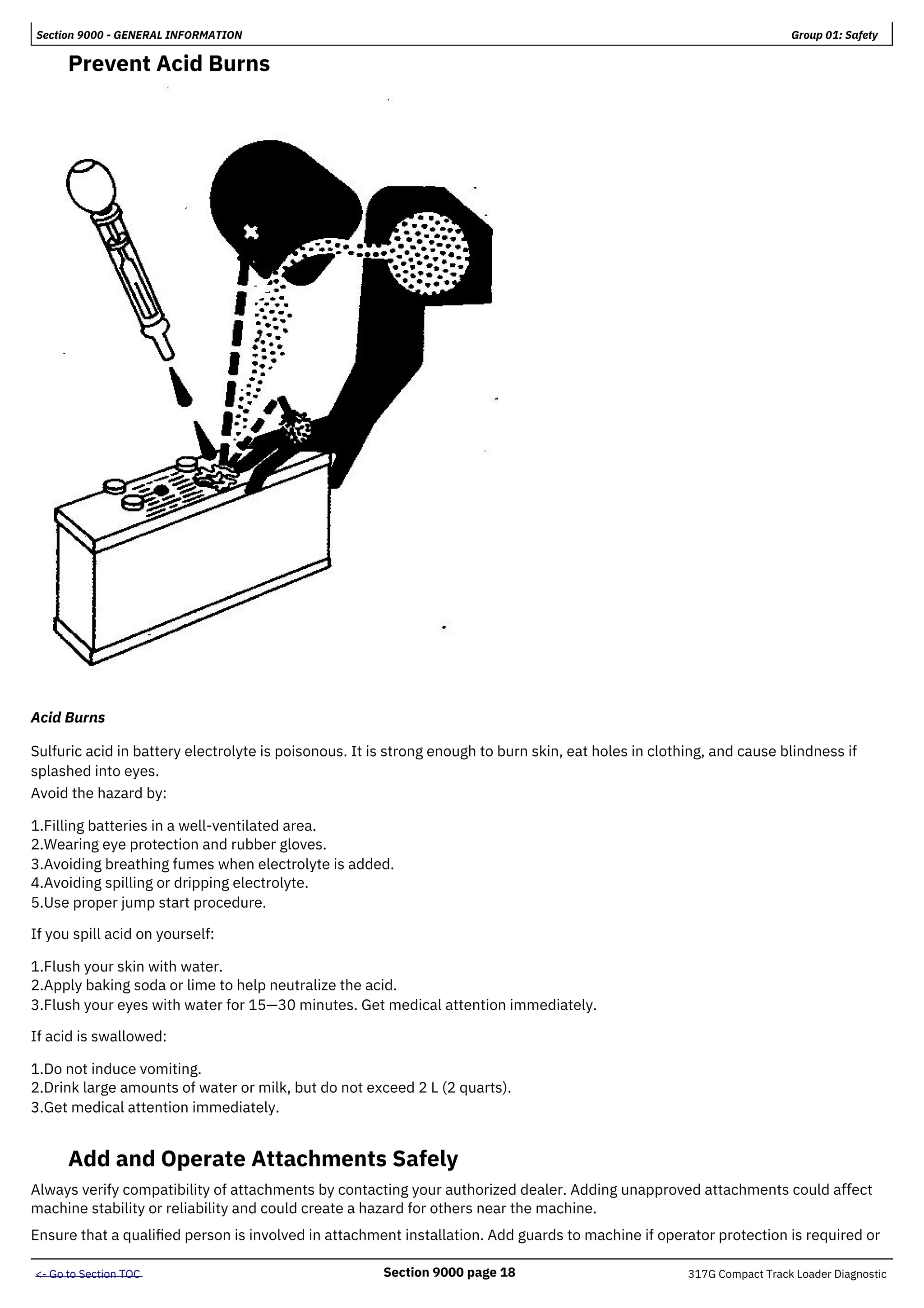 Section 9000 - GENERAL INFORMATION

Group 01: Safety

Prevent Acid Burns

Acid Burns

Sulfuric acid in battery electrolyte is poisonous. It is strong enough to burn skin, eat holes in clothing, and cause blindness if splashed into eyes.

Avoid the hazard by:

1.Filling batteries in a well-ventilated area.
2.Wearing eye protection and rubber gloves.
3.Avoiding breathing fumes when electrolyte is added.
4.Avoiding spilling or dripping electrolyte.
5.Use proper jump start procedure.

If you spill acid on yourself:

1.Flush your skin with water.
2.Apply baking soda or lime to help neutralize the acid.
3.Flush your eyes with water for 15—30 minutes. Get medical attention immediately.

If acid is swallowed:

1.Do not induce vomiting.
2.Drink large amounts of water or milk, but do not exceed 2 L (2 quarts).
3.Get medical attention immediately.

Add and Operate Attachments Safely

Always verify compatibility of attachments by contacting your authorized dealer. Adding unapproved attachments could affect machine stability or reliability and could create a hazard for others near the machine.

Ensure that a qualified person is involved in attachment installation. Add guards to machine if operator protection is required or

<- Go to Section TOC

Section 9000 page 18

317G Compact Track Loader Diagnostic